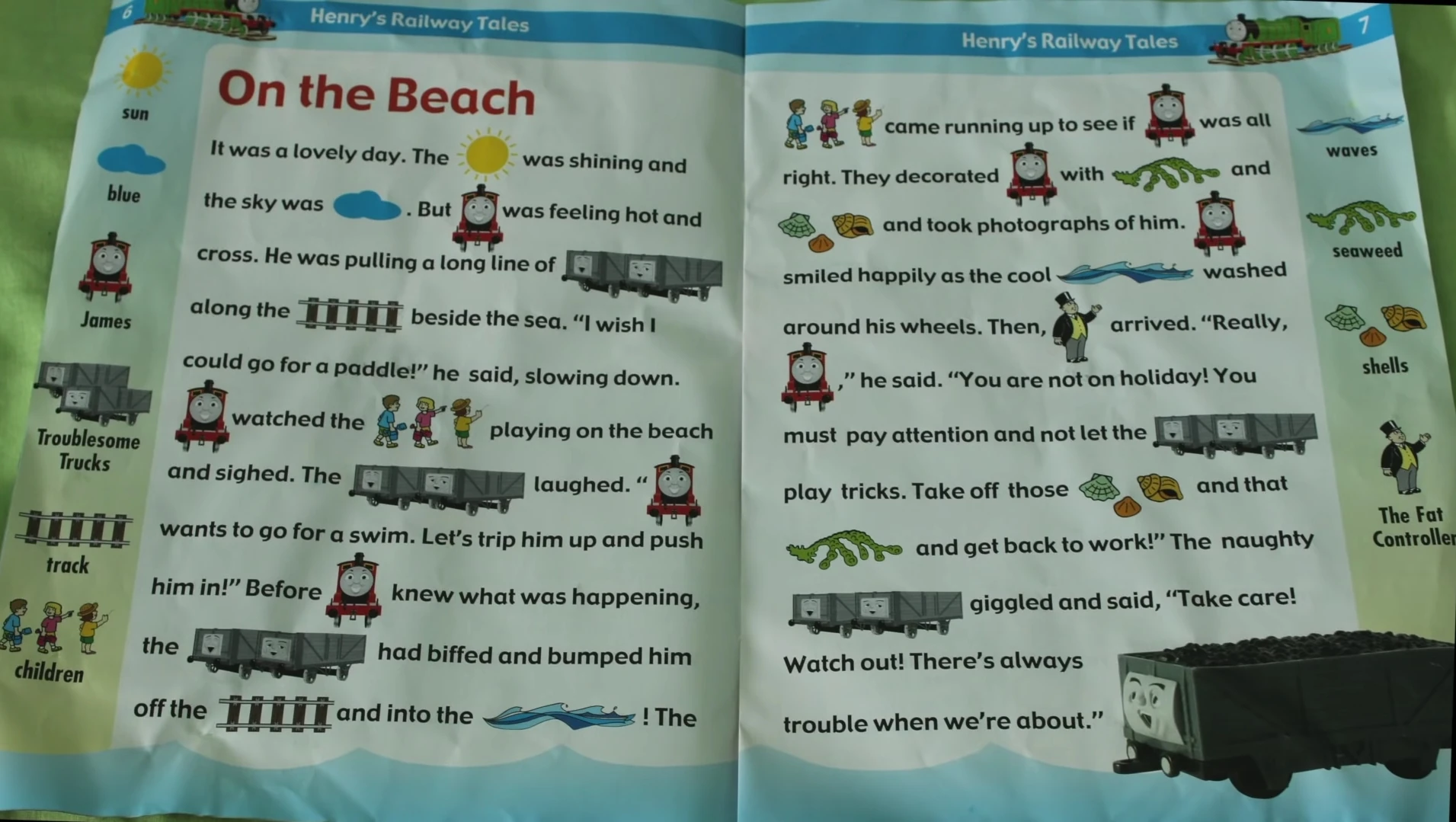 6 Henry's Railway Tales

sun

blue

James

Troublesome Trucks

track

children

On the Beach

It was a lovely day. The was shining and the sky was . But was feeling hot and cross. He was pulling a long line of along the beside the sea. "I wish I could go for a paddle!" he said, slowing down. watched the playing on the beach and sighed. The laughed. " wants to go for a swim. Let's trip him up and push him in!" Before knew what was happening, the had biffed and bumped him off the and into the ! The

Henry's Railway Tales 7

came running up to see if was all right. They decorated with and and took photographs of him. smiled happily as the cool washed around his wheels. Then, arrived. "Really, ," he said. "You are not on holiday! You must pay attention and not let the play tricks. Take off those and that and get back to work!" The naughty giggled and said, "Take care! Watch out! There's always trouble when we're about."

waves

seaweed

shells

The Fat Controller